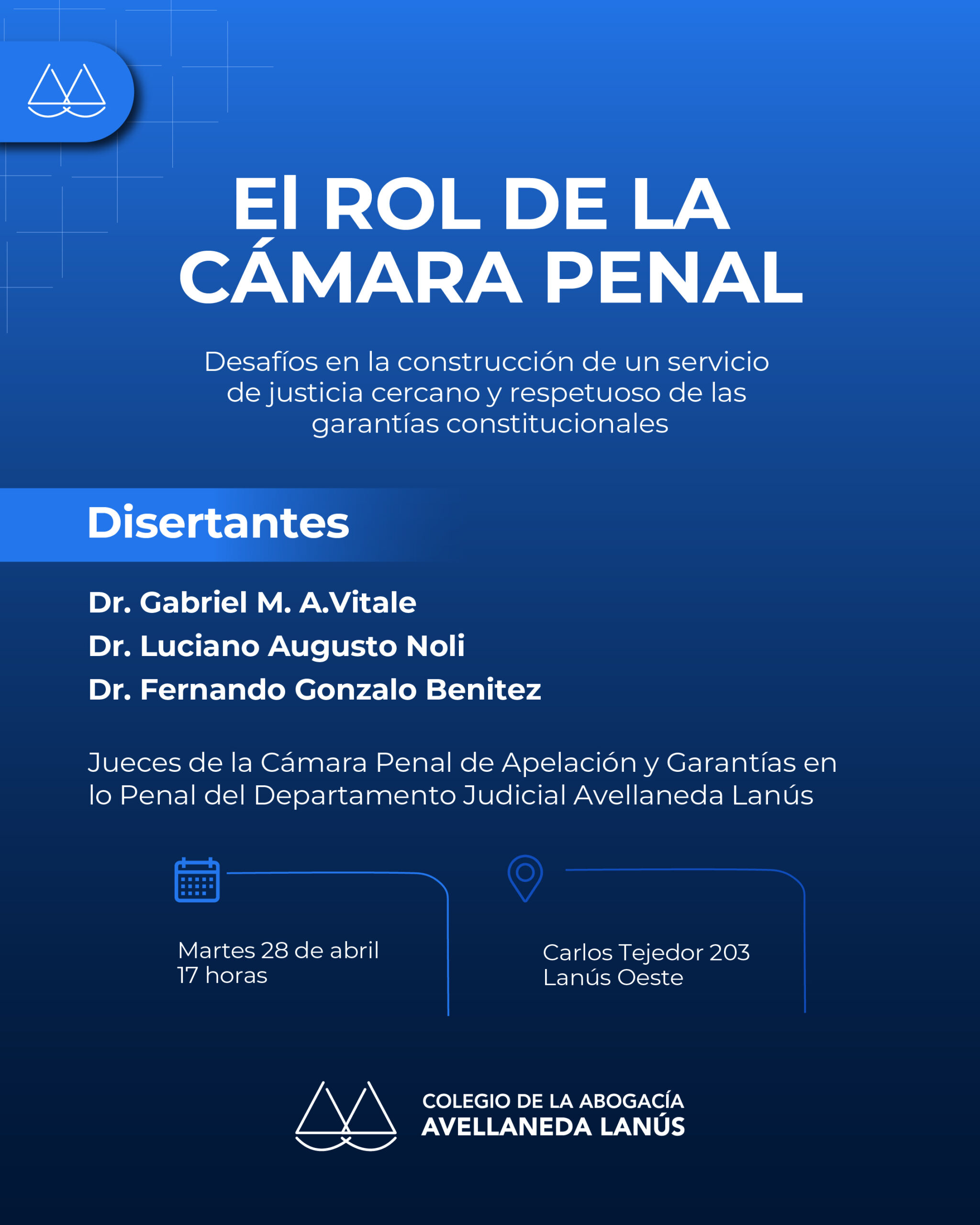 El ROL DE LA CÁMARA PENAL

Desafíos en la construcción de un servicio de justicia cercano y respetuoso de las garantías constitucionales

Disertantes

Dr. Gabriel M. A.Vitale
Dr. Luciano Augusto Noli
Dr. Fernando Gonzalo Benitez

Jueces de la Cámara Penal de Apelación y Garantías en lo Penal del Departamento Judicial Avellaneda Lanús

Martes 28 de abril
17 horas

Carlos Tejedor 203
Lanús Oeste

COLEGIO DE LA ABOGACÍA
AVELLANEDA LANÚS